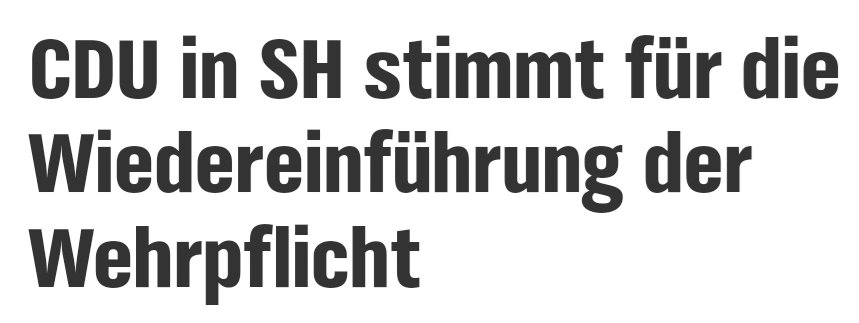 CDU in SH stimmt für die Wiedereinführung der Wehrpflicht